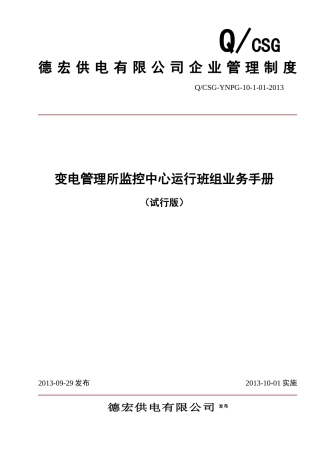 Q/CSG

德宏供电有限公司企业管理制度

Q/CSG-YNPG-10-1-01-2013

变电管理所监控中心运行班组业务手册

（试行版）

2013-09-29 发布

2013-10-01 实施

德宏供电有限公司 发布